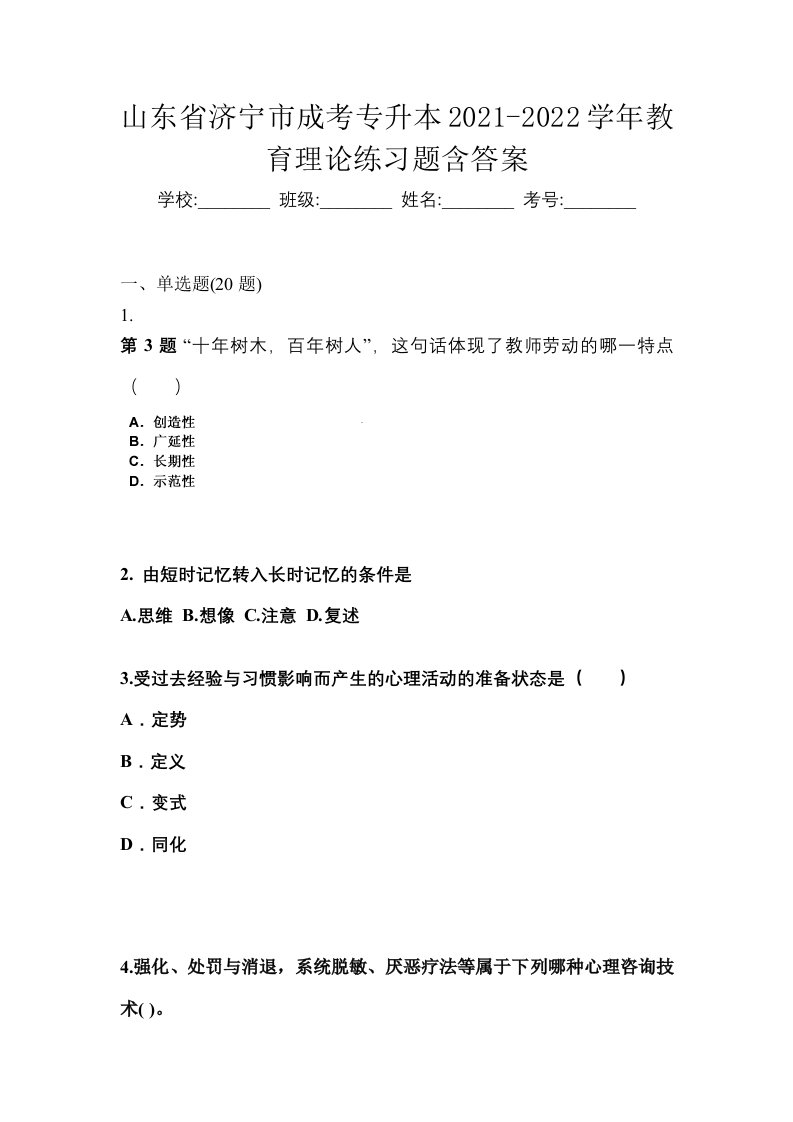 山东省济宁市成考专升本2021-2022学年教育理论练习题含答案

学校:________ 班级:________ 姓名:________ 考号:________

一、单选题(20 题)

1.

第 3 题 “十年树木，百年树人”，这句话体现了教师劳动的哪一特点（　　）

A．创造性
B．广延性
C．长期性
D．示范性

2. 由短时记忆转入长时记忆的条件是

A.思维 B.想像 C.注意 D.复述

3.受过去经验与习惯影响而产生的心理活动的准备状态是（　　）

A．定势

B．定义

C．变式

D．同化

4.强化、处罚与消退，系统脱敏、厌恶疗法等属于下列哪种心理咨询技术( )。